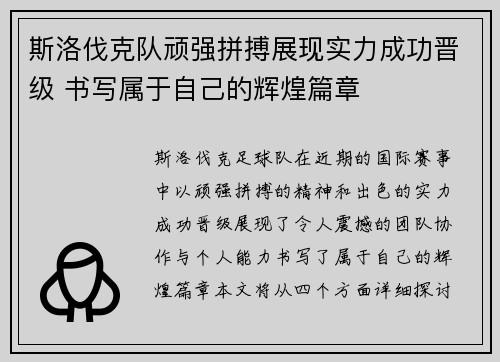 斯洛伐克队顽强拼搏展现实力成功晋级 书写属于自己的辉煌篇章

斯洛伐克足球队在近期的国际赛事中以顽强拼搏的精神和出色的实力成功晋级展现了令人震撼的团队协作与个人能力书写了属于自己的辉煌篇章本文将从四个方面详细探讨